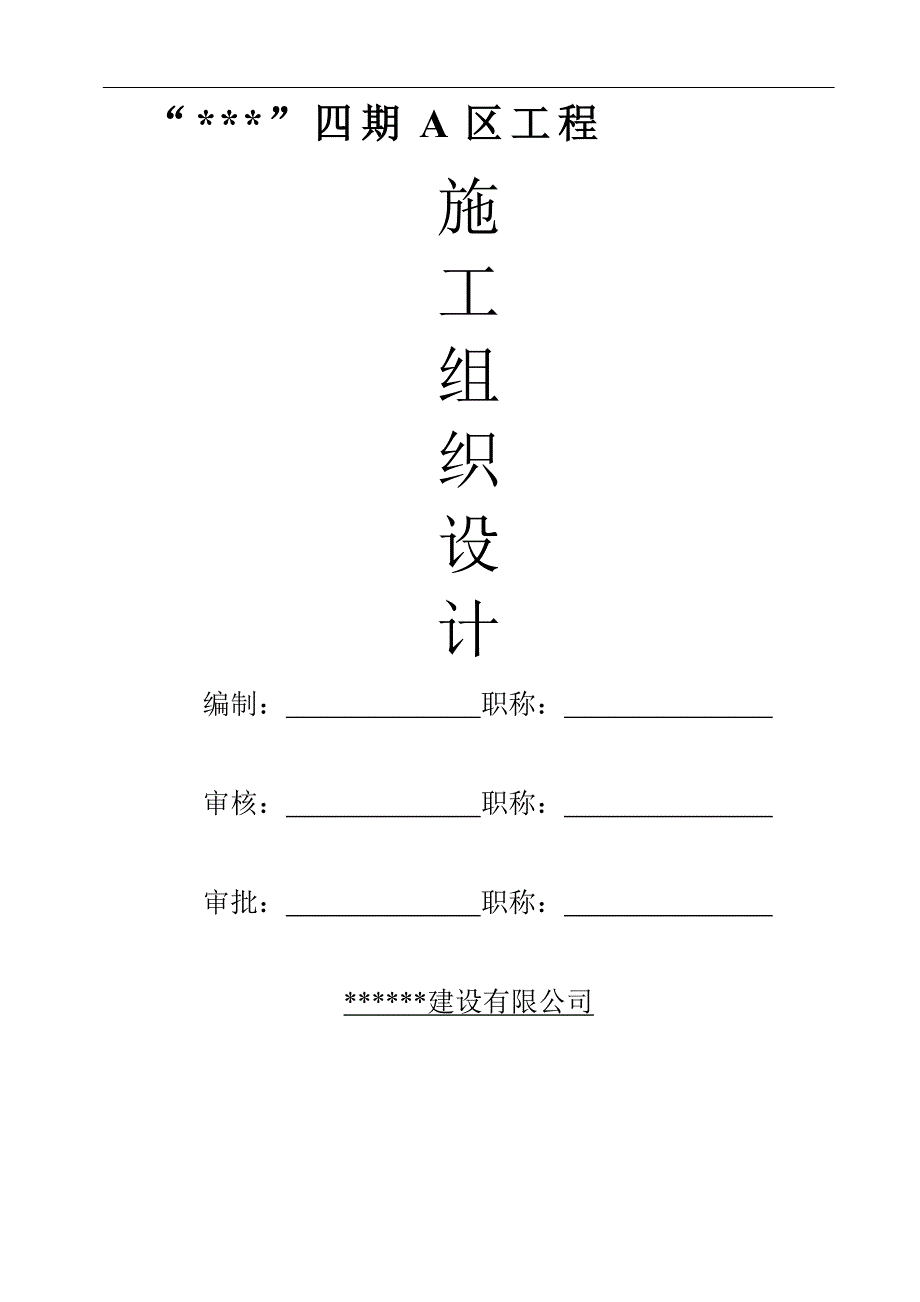 “***”四期 A 区工程

施
工
组
织
设
计

编制：______________职称：______________

审核：______________职称：______________

审批：______________职称：______________

******建设有限公司